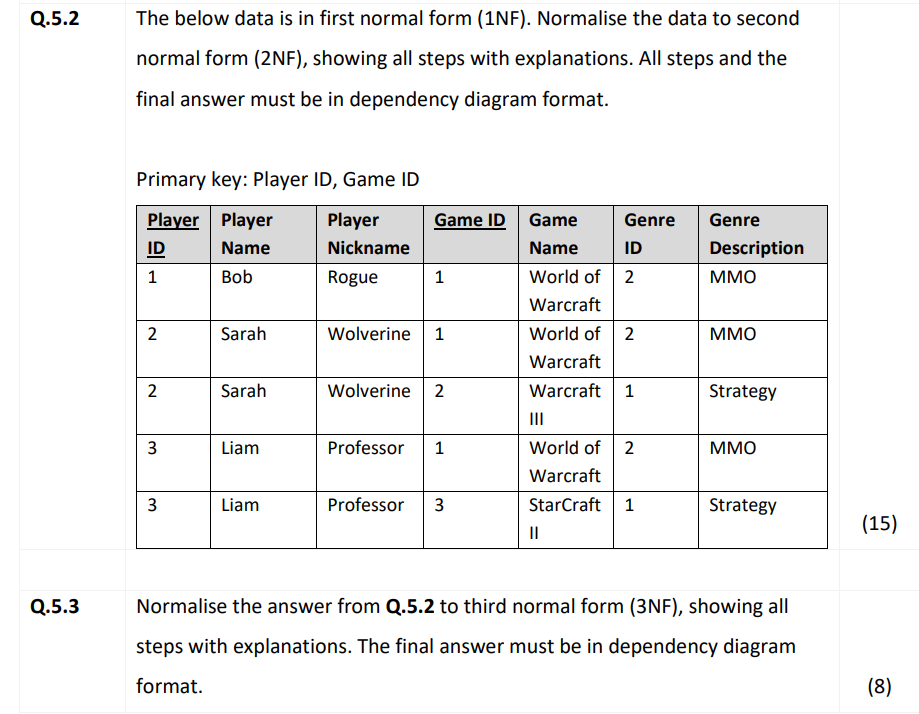 Q.5.2

The below data is in first normal form (1NF). Normalise the data to second normal form (2NF), showing all steps with explanations. All steps and the final answer must be in dependency diagram format.

Primary key: Player ID, Game ID

| Player ID | Player Name | Player Nickname | Game ID | Game Name | Genre ID | Genre Description |
|---|---|---|---|---|---|---|
| 1 | Bob | Rogue | 1 | World of Warcraft | 2 | MMO |
| 2 | Sarah | Wolverine | 1 | World of Warcraft | 2 | MMO |
| 2 | Sarah | Wolverine | 2 | Warcraft III | 1 | Strategy |
| 3 | Liam | Professor | 1 | World of Warcraft | 2 | MMO |
| 3 | Liam | Professor | 3 | StarCraft II | 1 | Strategy |

(15)

Q.5.3

Normalise the answer from **Q.5.2** to third normal form (3NF), showing all steps with explanations. The final answer must be in dependency diagram format.

(8)